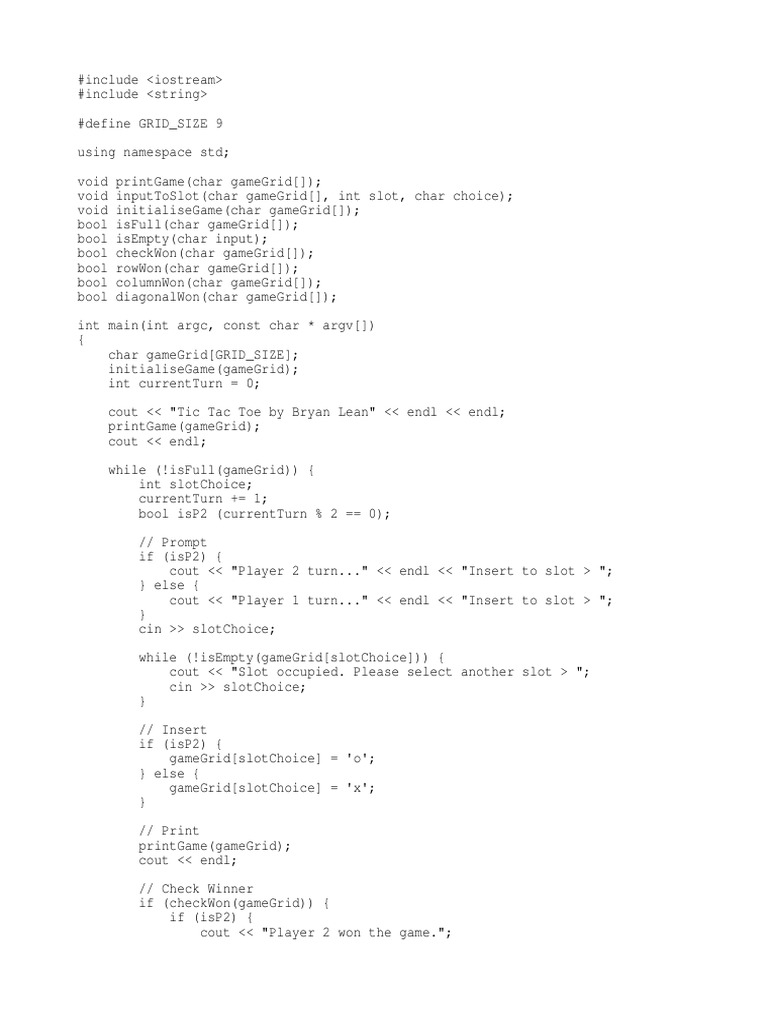 #include <iostream>
#include <string>

#define GRID_SIZE 9

using namespace std;

void printGame(char gameGrid[]);
void inputToSlot(char gameGrid[], int slot, char choice);
void initialiseGame(char gameGrid[]);
bool isFull(char gameGrid[]);
bool isEmpty(char input);
bool checkWon(char gameGrid[]);
bool rowWon(char gameGrid[]);
bool columnWon(char gameGrid[]);
bool diagonalWon(char gameGrid[]);

int main(int argc, const char * argv[])
{
    char gameGrid[GRID_SIZE];
    initialiseGame(gameGrid);
    int currentTurn = 0;

    cout << "Tic Tac Toe by Bryan Lean" << endl << endl;
    printGame(gameGrid);
    cout << endl;

    while (!isFull(gameGrid)) {
        int slotChoice;
        currentTurn += 1;
        bool isP2 (currentTurn % 2 == 0);

        // Prompt
        if (isP2) {
            cout << "Player 2 turn..." << endl << "Insert to slot > ";
        } else {
            cout << "Player 1 turn..." << endl << "Insert to slot > ";
        }
        cin >> slotChoice;

        while (!isEmpty(gameGrid[slotChoice])) {
            cout << "Slot occupied. Please select another slot > ";
            cin >> slotChoice;
        }

        // Insert
        if (isP2) {
            gameGrid[slotChoice] = 'o';
        } else {
            gameGrid[slotChoice] = 'x';
        }

        // Print
        printGame(gameGrid);
        cout << endl;

        // Check Winner
        if (checkWon(gameGrid)) {
            if (isP2) {
                cout << "Player 2 won the game.";